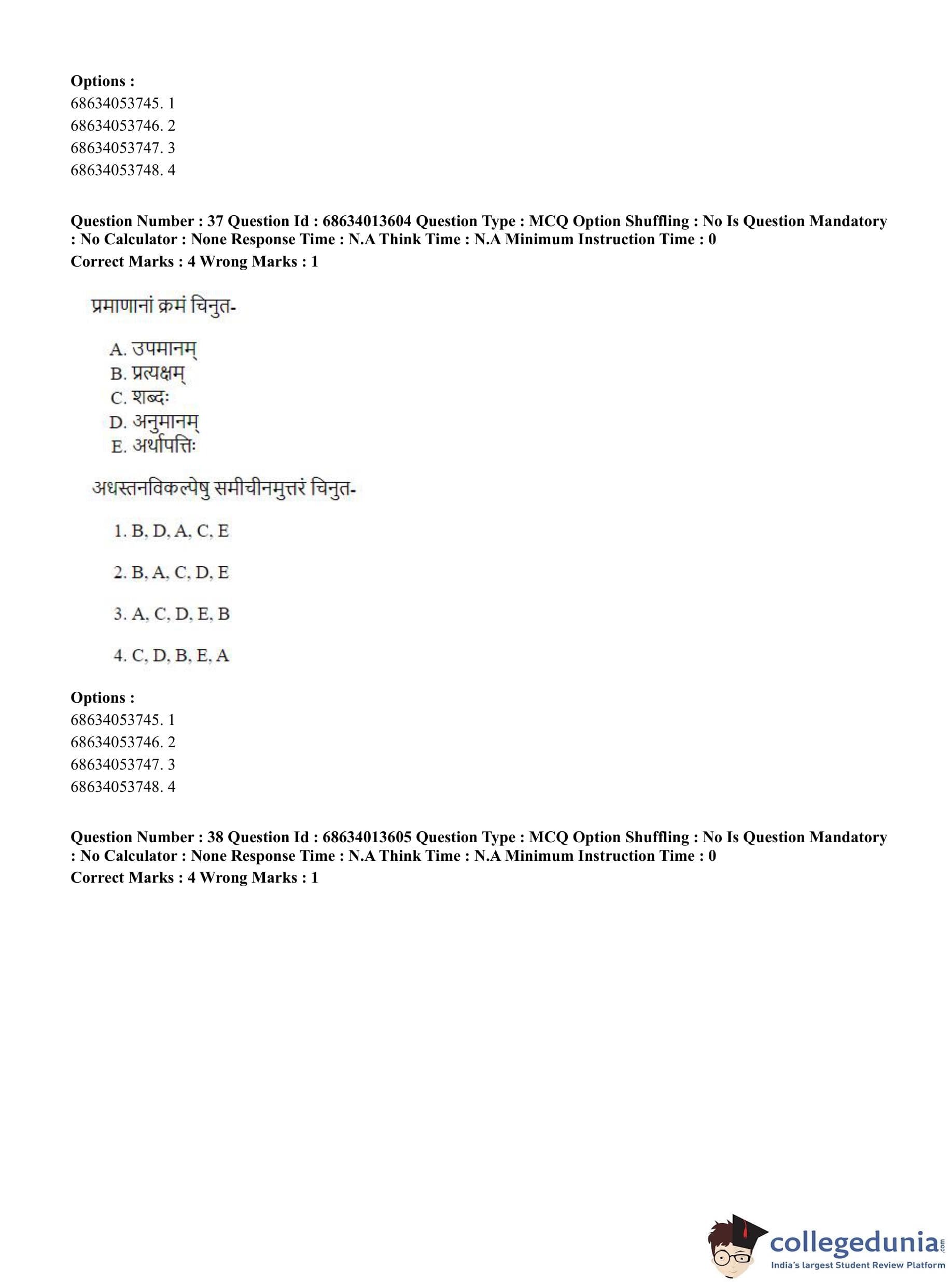 **Options :**
68634053745. 1
68634053746. 2
68634053747. 3
68634053748. 4

**Question Number : 37 Question Id : 68634013604 Question Type : MCQ Option Shuffling : No Is Question Mandatory : No Calculator : None Response Time : N.A Think Time : N.A Minimum Instruction Time : 0**
**Correct Marks : 4 Wrong Marks : 1**

प्रमाणानां क्रमं चिनुत-

A. उपमानम्
B. प्रत्यक्षम्
C. शब्दः
D. अनुमानम्
E. अर्थापत्तिः

अधस्तनविकल्पेषु समीचीनमुत्तरं चिनुत-

1. B, D, A, C, E

2. B, A, C, D, E

3. A, C, D, E, B

4. C, D, B, E, A

**Options :**
68634053745. 1
68634053746. 2
68634053747. 3
68634053748. 4

**Question Number : 38 Question Id : 68634013605 Question Type : MCQ Option Shuffling : No Is Question Mandatory : No Calculator : None Response Time : N.A Think Time : N.A Minimum Instruction Time : 0**
**Correct Marks : 4 Wrong Marks : 1**

collegedunia.com
India's largest Student Review Platform